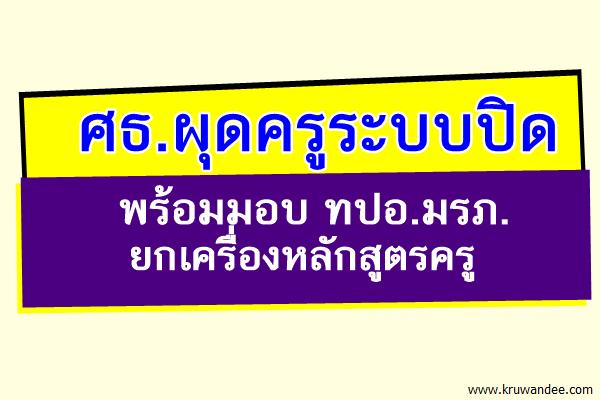 ศธ.ผุดครูระบบปิด

พร้อมมอบ ทปอ.มรภ.
ยกเครื่องหลักสูตรครู

www.kruwandee.com